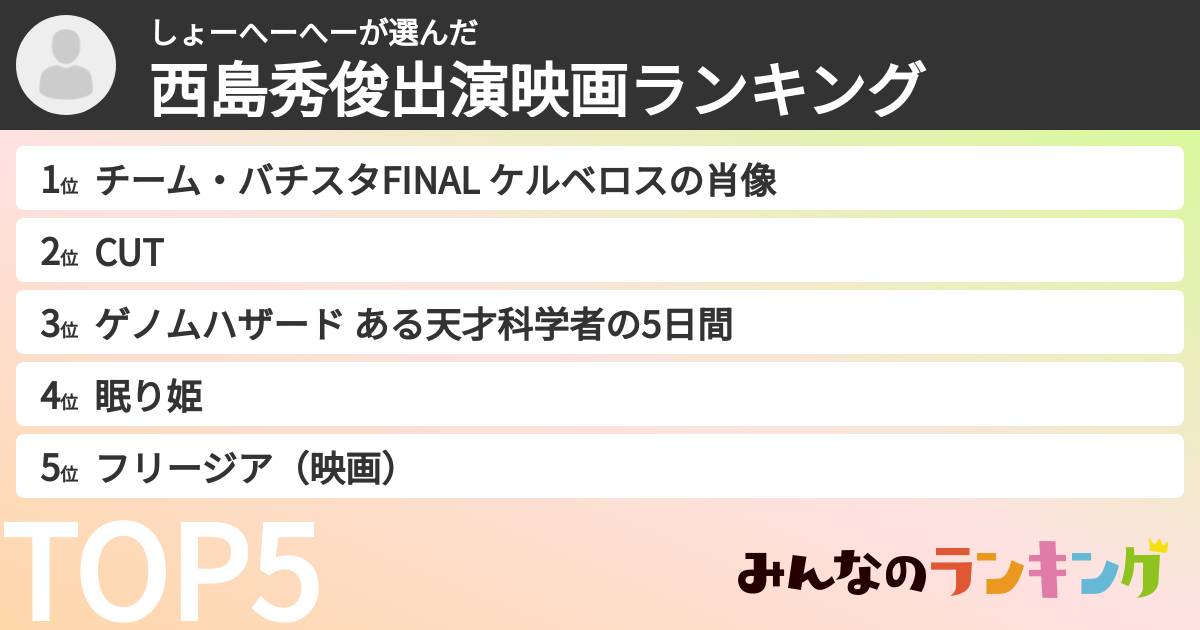 しょーへーへーが選んだ
西島秀俊出演映画ランキング

1位 チーム・バチスタFINAL ケルベロスの肖像
2位 CUT
3位 ゲノムハザード ある天才科学者の5日間
4位 眠り姫
5位 フリージア（映画）

TOP5

みんなのランキング